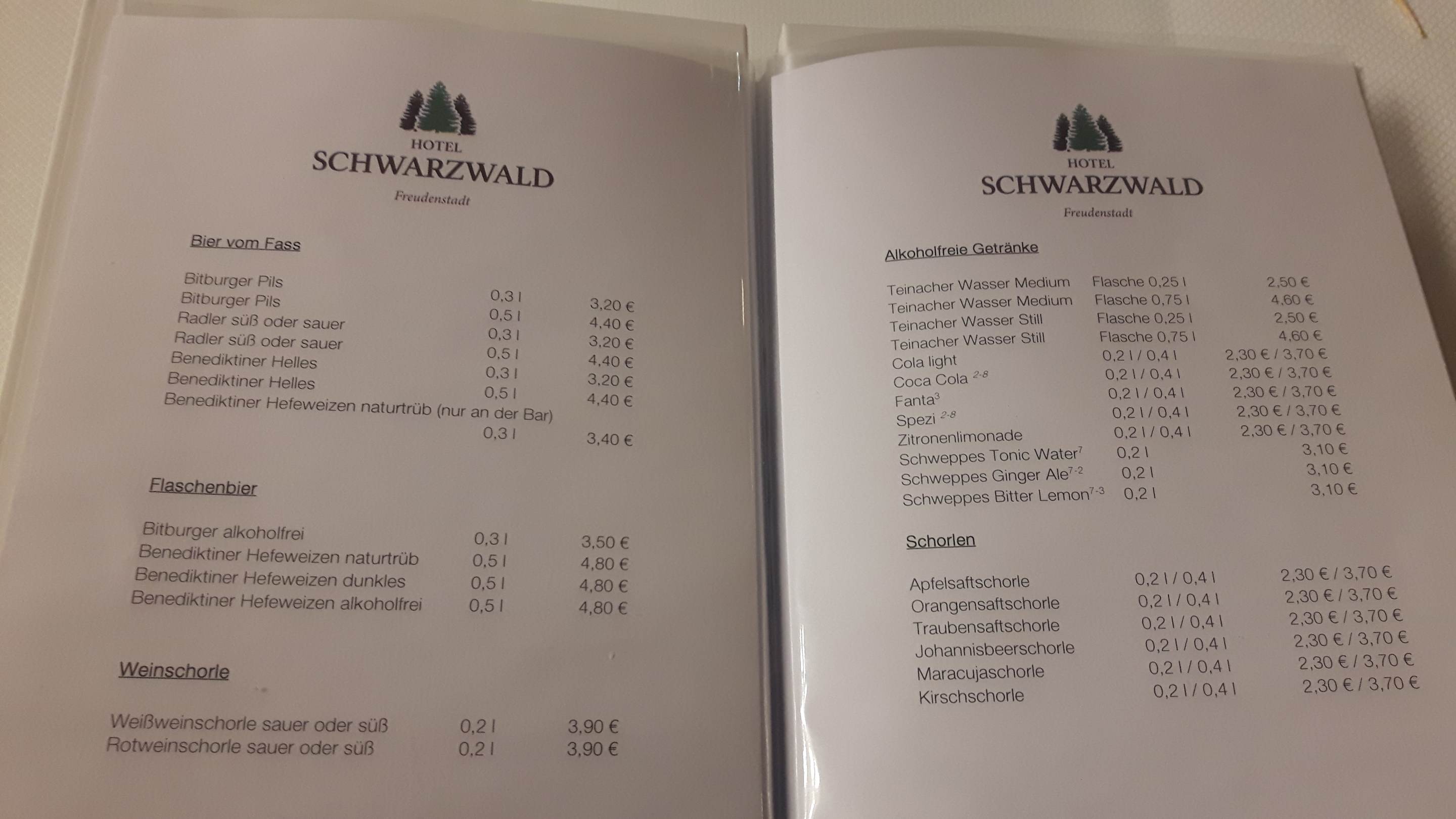 HOTEL
SCHWARZWALD
Freudenstadt

Bier vom Fass

| | | |
|---|---|---|
| Bitburger Pils | 0,3 l | 3,20 € |
| Bitburger Pils | 0,5 l | 4,40 € |
| Radler süß oder sauer | 0,3 l | 3,20 € |
| Radler süß oder sauer | 0,5 l | 4,40 € |
| Benediktiner Helles | 0,3 l | 3,20 € |
| Benediktiner Helles | 0,5 l | 4,40 € |
| Benediktiner Hefeweizen naturtrüb (nur an der Bar) | 0,3 l | 3,40 € |

Flaschenbier

| | | |
|---|---|---|
| Bitburger alkoholfrei | 0,3 l | 3,50 € |
| Benediktiner Hefeweizen naturtrüb | 0,5 l | 4,80 € |
| Benediktiner Hefeweizen dunkles | 0,5 l | 4,80 € |
| Benediktiner Hefeweizen alkoholfrei | 0,5 l | 4,80 € |

Weinschorle

| | | |
|---|---|---|
| Weißweinschorle sauer oder süß | 0,2 l | 3,90 € |
| Rotweinschorle sauer oder süß | 0,2 l | 3,90 € |

HOTEL
SCHWARZWALD
Freudenstadt

Alkoholfreie Getränke

| | | |
|---|---|---|
| Teinacher Wasser Medium | Flasche 0,25 l | 2,50 € |
| Teinacher Wasser Medium | Flasche 0,75 l | 4,60 € |
| Teinacher Wasser Still | Flasche 0,25 l | 2,50 € |
| Teinacher Wasser Still | Flasche 0,75 l | 4,60 € |
| Cola light | 0,2 l / 0,4 l | 2,30 € / 3,70 € |
| Coca Cola $^{2-8}$ | 0,2 l / 0,4 l | 2,30 € / 3,70 € |
| Fanta$^{3}$ | 0,2 l / 0,4 l | 2,30 € / 3,70 € |
| Spezi $^{2-8}$ | 0,2 l / 0,4 l | 2,30 € / 3,70 € |
| Zitronenlimonade | 0,2 l / 0,4 l | 2,30 € / 3,70 € |
| Schweppes Tonic Water$^{7}$ | 0,2 l | 3,10 € |
| Schweppes Ginger Ale$^{7-2}$ | 0,2 l | 3,10 € |
| Schweppes Bitter Lemon$^{7-3}$ | 0,2 l | 3,10 € |

Schorlen

| | | |
|---|---|---|
| Apfelsaftschorle | 0,2 l / 0,4 l | 2,30 € / 3,70 € |
| Orangensaftschorle | 0,2 l / 0,4 l | 2,30 € / 3,70 € |
| Traubensaftschorle | 0,2 l / 0,4 l | 2,30 € / 3,70 € |
| Johannisbeerschorle | 0,2 l / 0,4 l | 2,30 € / 3,70 € |
| Maracujaschorle | 0,2 l / 0,4 l | 2,30 € / 3,70 € |
| Kirschschorle | 0,2 l / 0,4 l | 2,30 € / 3,70 € |